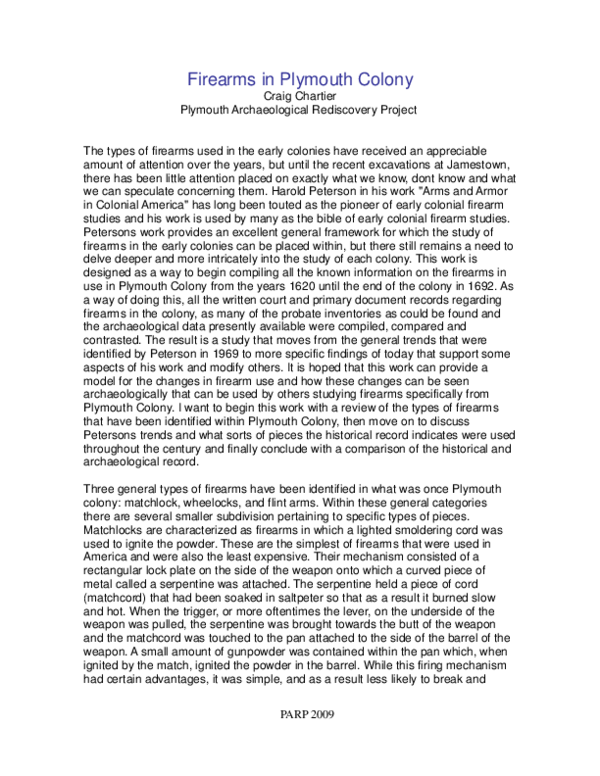 Firearms in Plymouth Colony
Craig Chartier
Plymouth Archaeological Rediscovery Project

The types of firearms used in the early colonies have received an appreciable amount of attention over the years, but until the recent excavations at Jamestown, there has been little attention placed on exactly what we know, dont know and what we can speculate concerning them. Harold Peterson in his work "Arms and Armor in Colonial America" has long been touted as the pioneer of early colonial firearm studies and his work is used by many as the bible of early colonial firearm studies. Petersons work provides an excellent general framework for which the study of firearms in the early colonies can be placed within, but there still remains a need to delve deeper and more intricately into the study of each colony. This work is designed as a way to begin compiling all the known information on the firearms in use in Plymouth Colony from the years 1620 until the end of the colony in 1692. As a way of doing this, all the written court and primary document records regarding firearms in the colony, as many of the probate inventories as could be found and the archaeological data presently available were compiled, compared and contrasted. The result is a study that moves from the general trends that were identified by Peterson in 1969 to more specific findings of today that support some aspects of his work and modify others. It is hoped that this work can provide a model for the changes in firearm use and how these changes can be seen archaeologically that can be used by others studying firearms specifically from Plymouth Colony. I want to begin this work with a review of the types of firearms that have been identified within Plymouth Colony, then move on to discuss Petersons trends and what sorts of pieces the historical record indicates were used throughout the century and finally conclude with a comparison of the historical and archaeological record.

Three general types of firearms have been identified in what was once Plymouth colony: matchlock, wheelocks, and flint arms. Within these general categories there are several smaller subdivision pertaining to specific types of pieces. Matchlocks are characterized as firearms in which a lighted smoldering cord was used to ignite the powder. These are the simplest of firearms that were used in America and were also the least expensive. Their mechanism consisted of a rectangular lock plate on the side of the weapon onto which a curved piece of metal called a serpentine was attached. The serpentine held a piece of cord (matchcord) that had been soaked in saltpeter so that as a result it burned slow and hot. When the trigger, or more oftentimes the lever, on the underside of the weapon was pulled, the serpentine was brought towards the butt of the weapon and the matchcord was touched to the pan attached to the side of the barrel of the weapon. A small amount of gunpowder was contained within the pan which, when ignited by the match, ignited the powder in the barrel. While this firing mechanism had certain advantages, it was simple, and as a result less likely to break and

PARP 2009